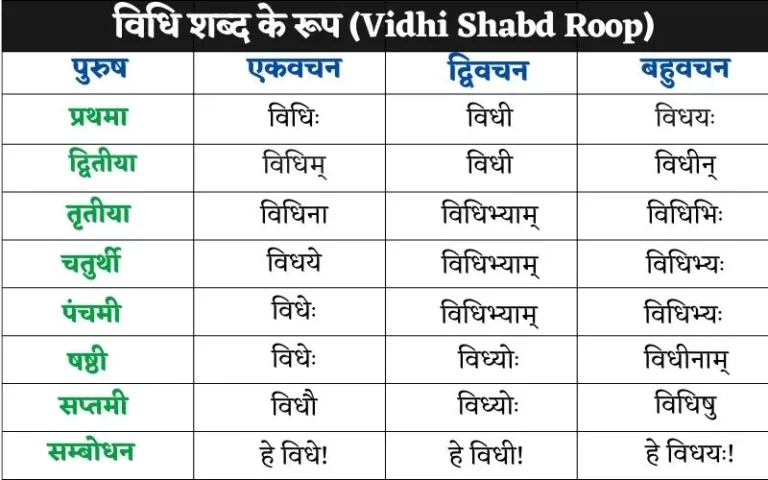 विधि शब्द के रूप (Vidhi Shabd Roop)

| पुरुष | एकवचन | द्विवचन | बहुवचन |
|---|---|---|---|
| प्रथमा | विधिः | विधी | विधयः |
| द्वितीया | विधिम् | विधी | विधीन् |
| तृतीया | विधिना | विधिभ्याम् | विधिभिः |
| चतुर्थी | विधये | विधिभ्याम् | विधिभ्यः |
| पंचमी | विधेः | विधिभ्याम् | विधिभ्यः |
| षष्ठी | विधेः | विध्योः | विधीनाम् |
| सप्तमी | विधौ | विध्योः | विधिषु |
| सम्बोधन | हे विधे! | हे विधी! | हे विधयः! |